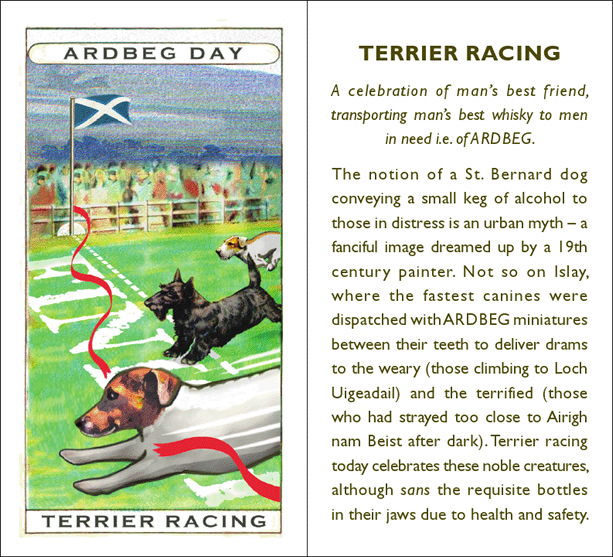 ARDBEG DAY

TERRIER RACING

TERRIER RACING

A celebration of man's best friend, transporting man's best whisky to men in need i.e. of ARDBEG.

The notion of a St. Bernard dog conveying a small keg of alcohol to those in distress is an urban myth – a fanciful image dreamed up by a 19th century painter. Not so on Islay, where the fastest canines were dispatched with ARDBEG miniatures between their teeth to deliver drams to the weary (those climbing to Loch Uigeadail) and the terrified (those who had strayed too close to Airigh nam Beist after dark). Terrier racing today celebrates these noble creatures, although sans the requisite bottles in their jaws due to health and safety.